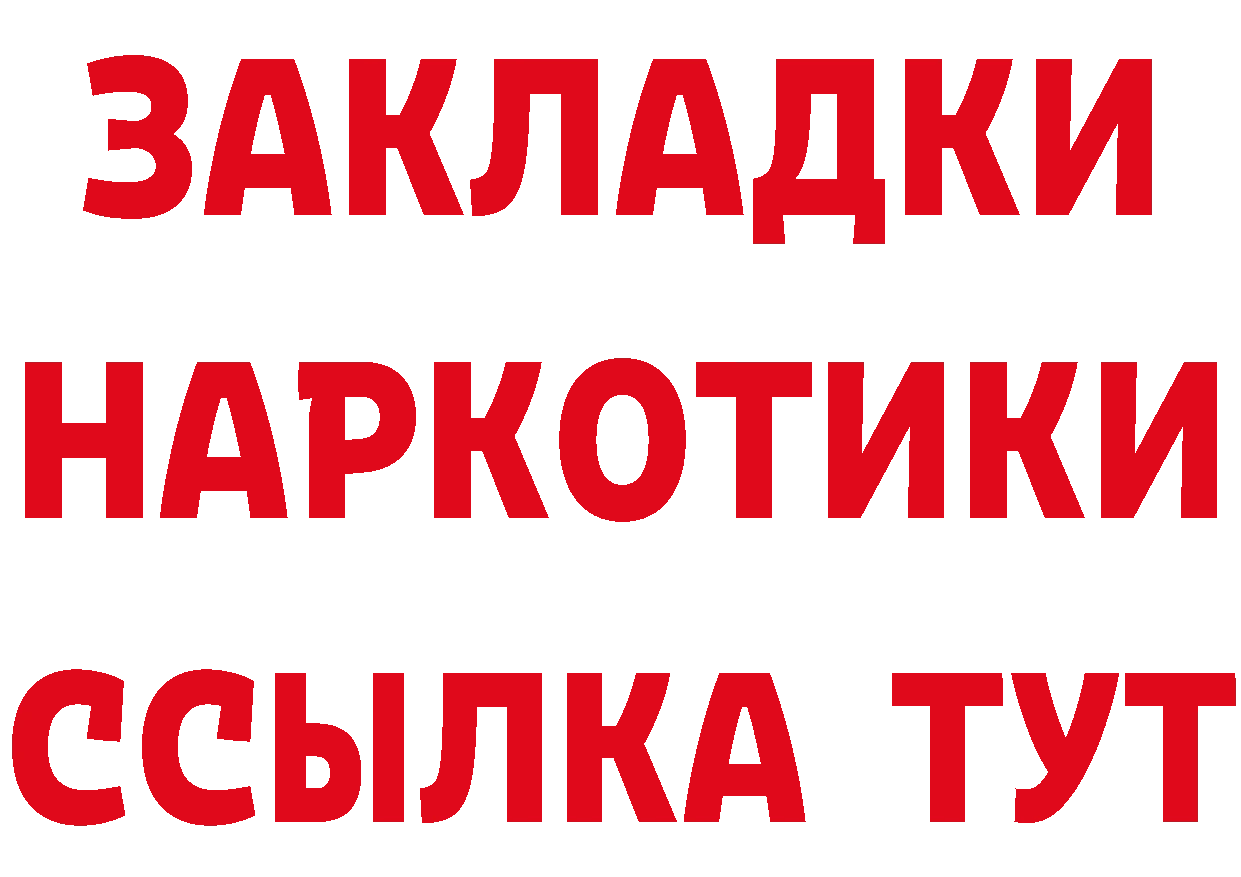 ЗАКЛАДКИ НАРКОТИКИ ССЫЛКА ТУТ